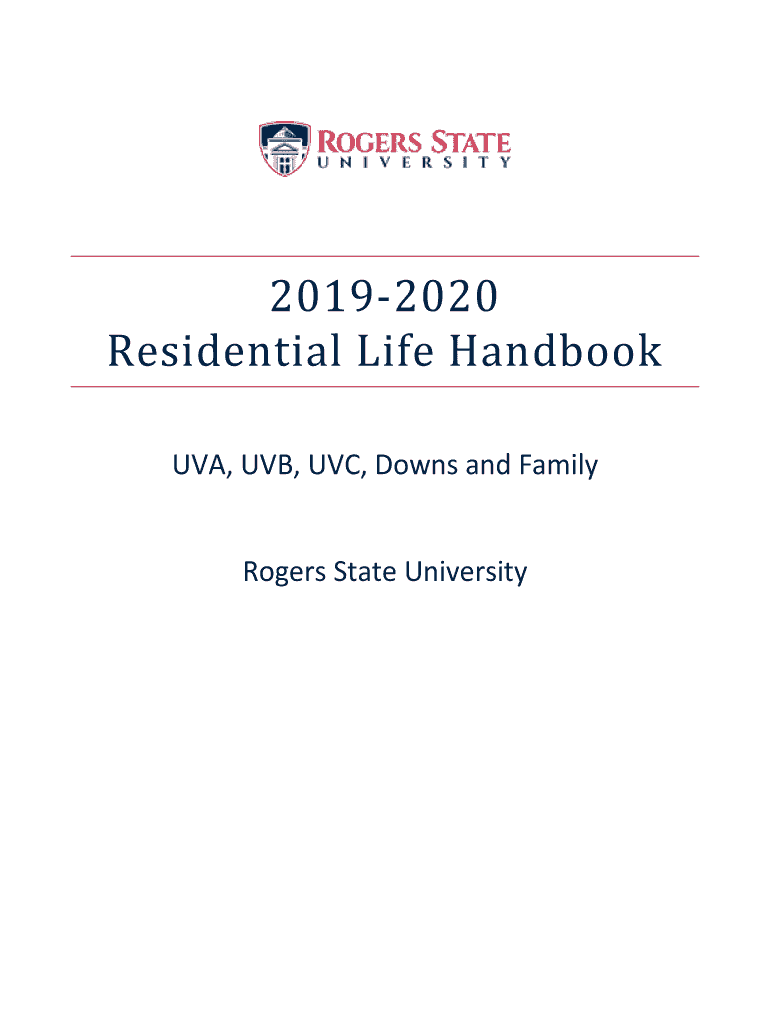 ROGERS STATE
UNIVERSITY

2019-2020
Residential Life Handbook

UVA, UVB, UVC, Downs and Family

Rogers State University